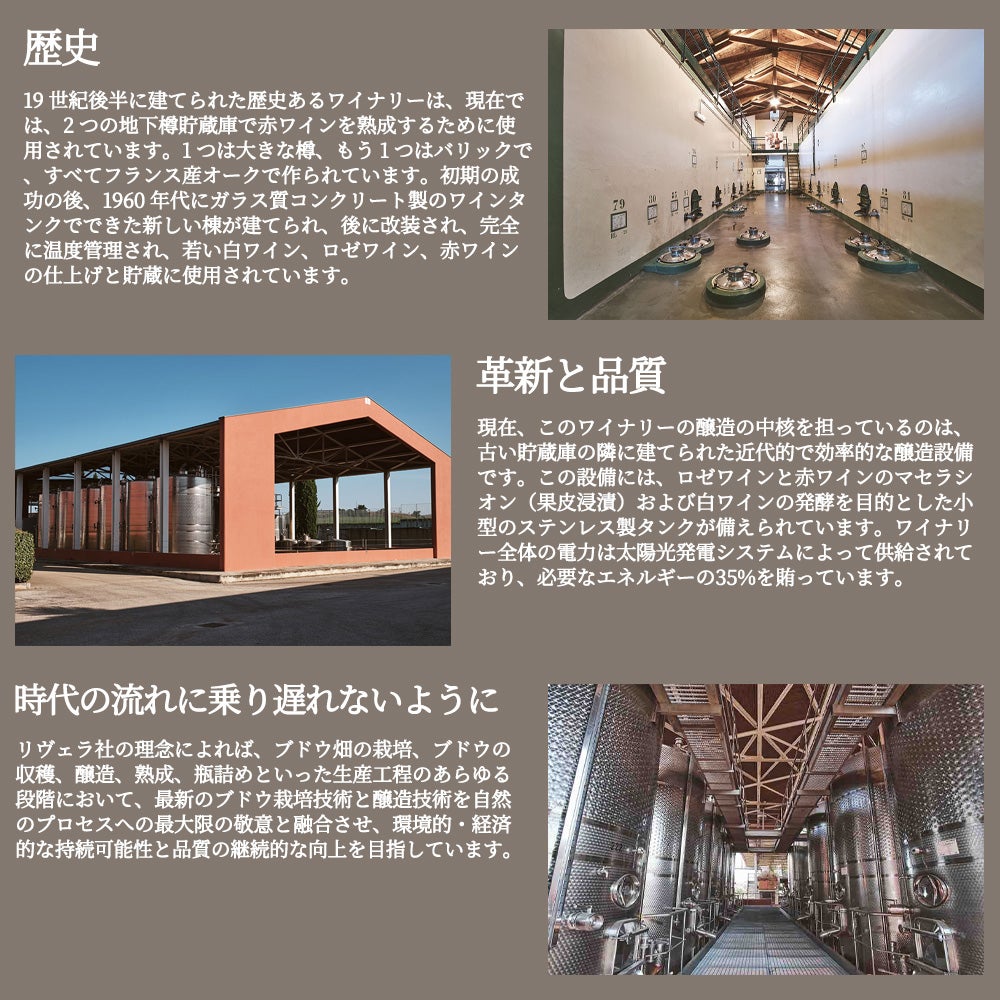 歴史

19世紀後半に建てられた歴史あるワイナリーは、現在では、2つの地下樽貯蔵庫で赤ワインを熟成するために使用されています。1つは大きな樽、もう1つはバリックで、すべてフランス産オークで作られています。初期の成功の後、1960年代にガラス質コンクリート製のワインタンクでできた新しい棟が建てられ、後に改装され、完全に温度管理され、若い白ワイン、ロゼワイン、赤ワインの仕上げと貯蔵に使用されています。

革新と品質

現在、このワイナリーの醸造の中核を担っているのは、古い貯蔵庫の隣に建てられた近代的で効率的な醸造設備です。この設備には、ロゼワインと赤ワインのマセラシオン（果皮浸漬）および白ワインの発酵を目的とした小型のステンレス製タンクが備えられています。ワイナリー全体の電力は太陽光発電システムによって供給されており、必要なエネルギーの35%を賄っています。

時代の流れに乗り遅れないように

リヴェラ社の理念によれば、ブドウ畑の栽培、ブドウの収穫、醸造、熟成、瓶詰めといった生産工程のあらゆる段階において、最新のブドウ栽培技術と醸造技術を自然のプロセスへの最大限の敬意と融合させ、環境的・経済的な持続可能性と品質の継続的な向上を目指しています。